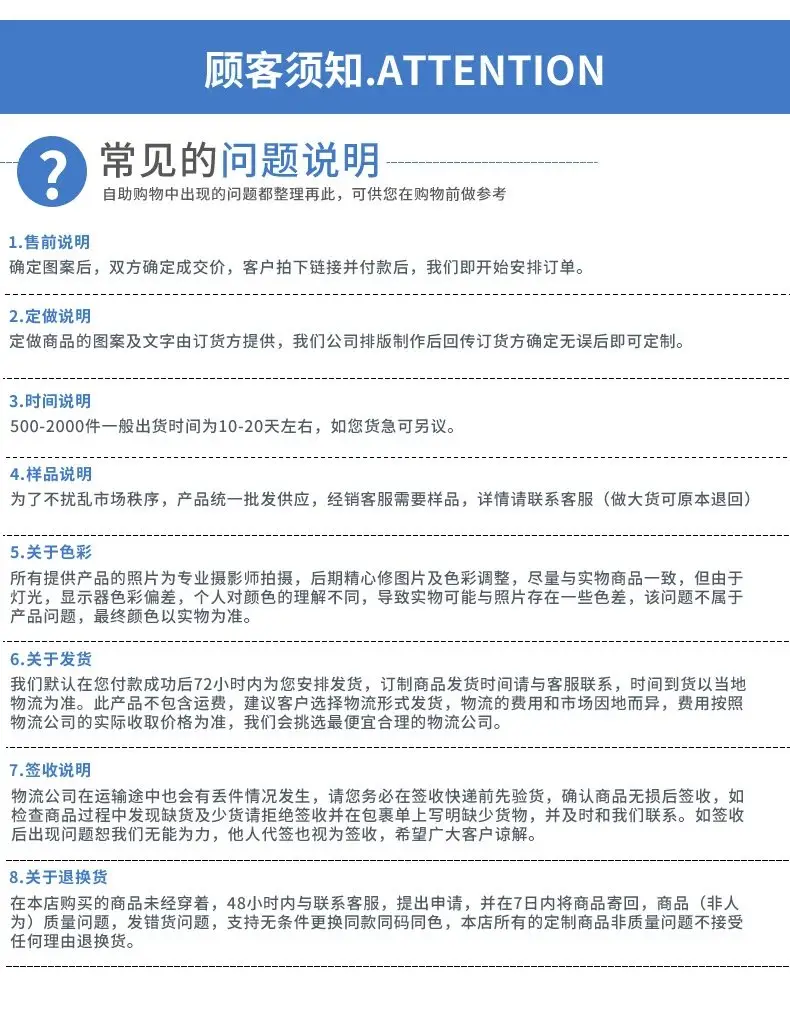 顾客须知.ATTENTION

?

常见的问题说明

自助购物中出现的问题都整理再此，可供您在购物前做参考

1.售前说明

确定图案后，双方确定成交价，客户拍下链接并付款后，我们即开始安排订单。

2.定做说明

定做商品的图案及文字由订货方提供，我们公司排版制作后回传订货方确定无误后即可定制。

3.时间说明

500-2000件一般出货时间为10-20天左右，如您货急可另议。

4.样品说明

为了不扰乱市场秩序，产品统一批发供应，经销客服需要样品，详情请联系客服（做大货可原本退回）

5.关于色彩

所有提供产品的照片为专业摄影师拍摄，后期精心修图片及色彩调整，尽量与实物商品一致，但由于灯光，显示器色彩偏差，个人对颜色的理解不同，导致实物可能与照片存在一些色差，该问题不属于产品问题，最终颜色以实物为准。

6.关于发货

我们默认在您付款成功后72小时内为您安排发货，订制商品发货时间请与客服联系，时间到货以当地物流为准。此产品不包含运费，建议客户选择物流形式发货，物流的费用和市场因地而异，费用按照物流公司的实际收取价格为准，我们会挑选最便宜合理的物流公司。

7.签收说明

物流公司在运输途中也会有丢件情况发生，请您务必在签收快递前先验货，确认商品无损后签收，如检查商品过程中发现缺货及少货请拒绝签收并在包裹单上写明缺少货物，并及时和我们联系。如签收后出现问题恕我们无能为力，他人代签也视为签收，希望广大客户谅解。

8.关于退换货

在本店购买的商品未经穿着，48小时内与联系客服，提出申请，并在7日内将商品寄回，商品（非人为）质量问题，发错货问题，支持无条件更换同款同码同色，本店所有的定制商品非质量问题不接受任何理由退换货。